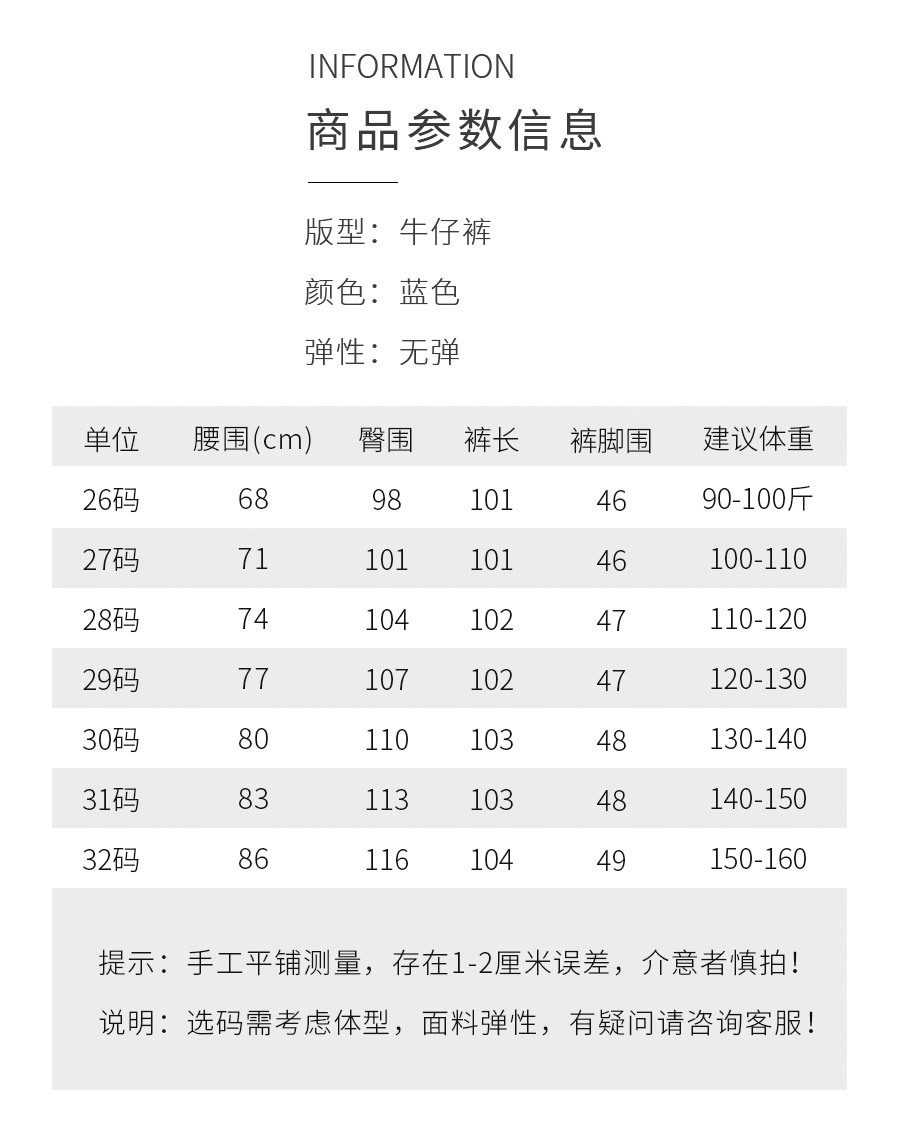 INFORMATION
商品参数信息

版型：牛仔裤
颜色：蓝色
弹性：无弹

| 单位 | 腰围(cm) | 臀围 | 裤长 | 裤脚围 | 建议体重 |
|---|---|---|---|---|---|
| 26码 | 68 | 98 | 101 | 46 | 90-100斤 |
| 27码 | 71 | 101 | 101 | 46 | 100-110 |
| 28码 | 74 | 104 | 102 | 47 | 110-120 |
| 29码 | 77 | 107 | 102 | 47 | 120-130 |
| 30码 | 80 | 110 | 103 | 48 | 130-140 |
| 31码 | 83 | 113 | 103 | 48 | 140-150 |
| 32码 | 86 | 116 | 104 | 49 | 150-160 |

提示：手工平铺测量，存在1-2厘米误差，介意者慎拍！
说明：选码需考虑体型，面料弹性，有疑问请咨询客服！